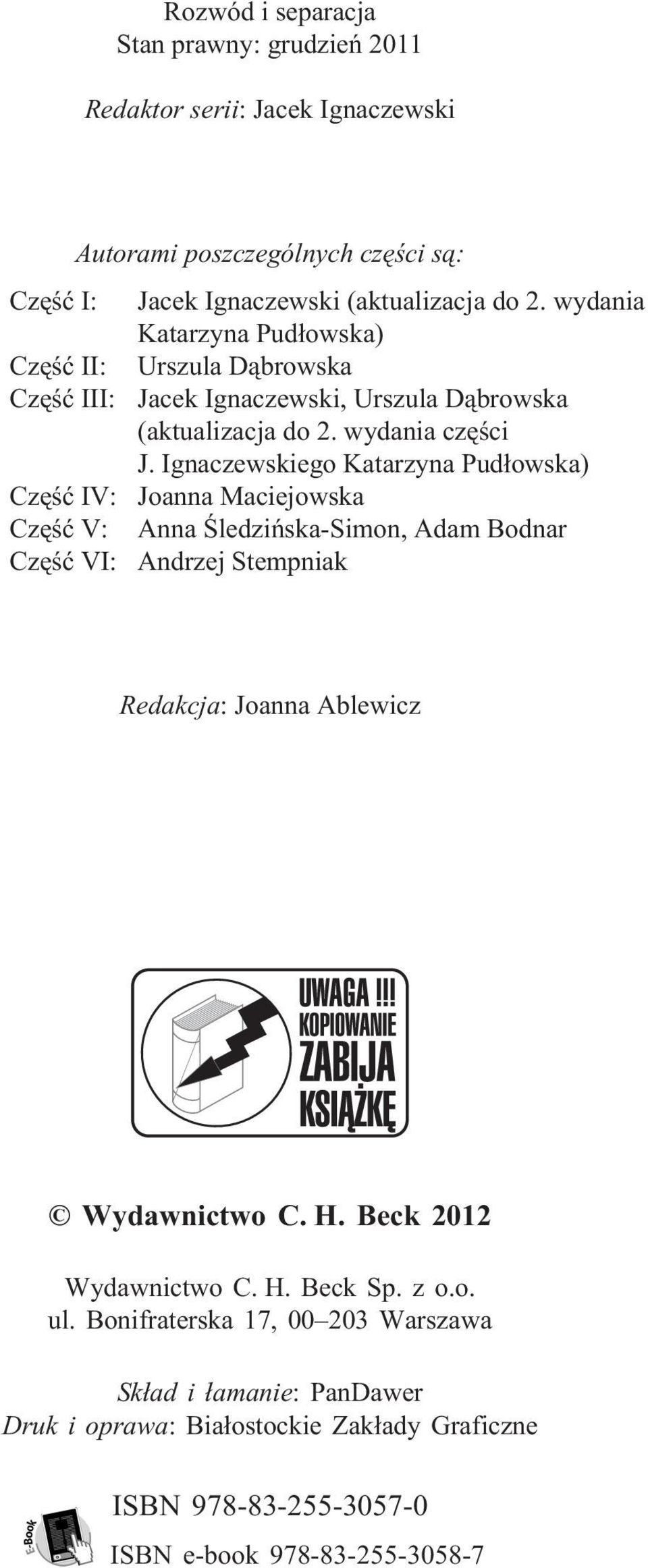 Rozwód i separacja
Stan prawny: grudzień 2011

Redaktor serii: Jacek Ignaczewski

Autorami poszczególnych części są:

Część I: Jacek Ignaczewski (aktualizacja do 2. wydania Katarzyna Pudłowska)
Część II: Urszula Dąbrowska
Część III: Jacek Ignaczewski, Urszula Dąbrowska (aktualizacja do 2. wydania części J. Ignaczewskiego Katarzyna Pudłowska)
Część IV: Joanna Maciejowska
Część V: Anna Śledzińska-Simon, Adam Bodnar
Część VI: Andrzej Stempniak

Redakcja: Joanna Ablewicz

UWAGA !!! KOPIOWANIE ZABIJA KSIĄŻKĘ

© Wydawnictwo C. H. Beck 2012

Wydawnictwo C. H. Beck Sp. z o.o.
ul. Bonifraterska 17, 00–203 Warszawa

Skład i łamanie: PanDawer
Druk i oprawa: Białostockie Zakłady Graficzne

E-Book

ISBN 978-83-255-3057-0
ISBN e-book 978-83-255-3058-7